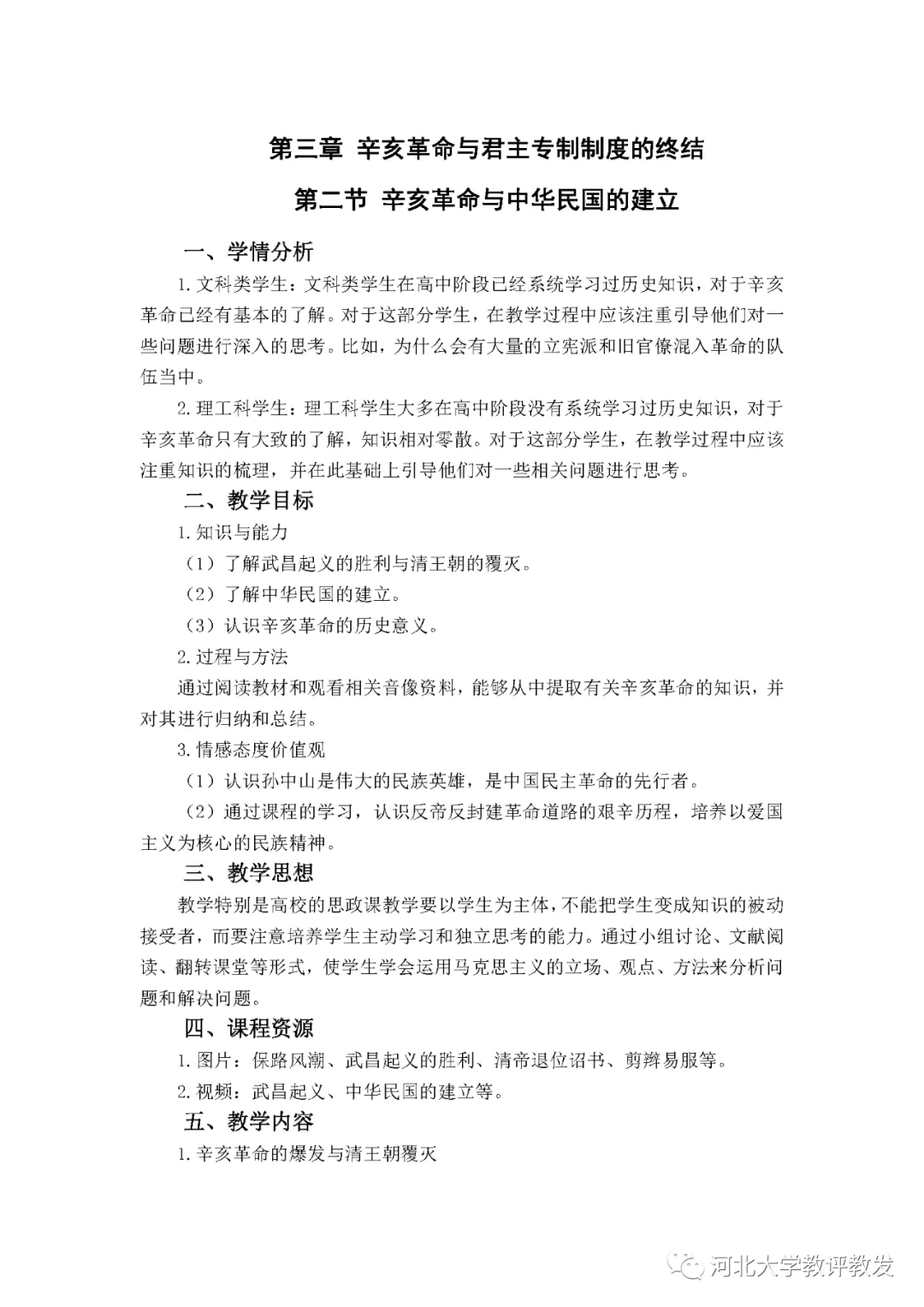 第三章 辛亥革命与君主专制制度的终结

第二节 辛亥革命与中华民国的建立

一、学情分析

1.文科类学生：文科类学生在高中阶段已经系统学习过历史知识，对于辛亥革命已经有基本的了解。对于这部分学生，在教学过程中应该注重引导他们对一些问题进行深入的思考。比如，为什么会有大量的立宪派和旧官僚混入革命的队伍当中。

2.理工科学生：理工科学生大多在高中阶段没有系统学习过历史知识，对于辛亥革命只有大致的了解，知识相对零散。对于这部分学生，在教学过程中应该注重知识的梳理，并在此基础上引导他们对一些相关问题进行思考。

二、教学目标

1.知识与能力

（1）了解武昌起义的胜利与清王朝的覆灭。

（2）了解中华民国的建立。

（3）认识辛亥革命的历史意义。

2.过程与方法

通过阅读教材和观看相关音像资料，能够从中提取有关辛亥革命的知识，并对其进行归纳和总结。

3.情感态度价值观

（1）认识孙中山是伟大的民族英雄，是中国民主革命的先行者。

（2）通过课程的学习，认识反帝反封建革命道路的艰辛历程，培养以爱国主义为核心的民族精神。

三、教学思想

教学特别是高校的思政课教学要以学生为主体，不能把学生变成知识的被动接受者，而要注意培养学生主动学习和独立思考的能力。通过小组讨论、文献阅读、翻转课堂等形式，使学生学会运用马克思主义的立场、观点、方法来分析问题和解决问题。

四、课程资源

1.图片：保路风潮、武昌起义的胜利、清帝退位诏书、剪辫易服等。

2.视频：武昌起义、中华民国的建立等。

五、教学内容

1.辛亥革命的爆发与清王朝覆灭

河北大学教评教发